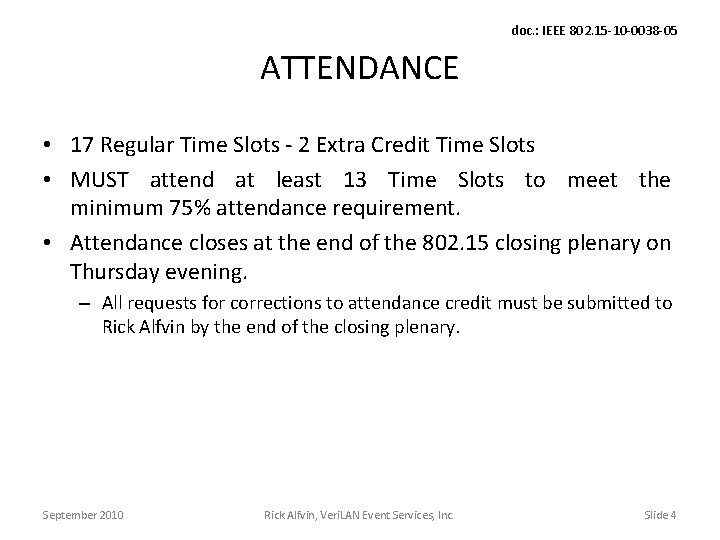 doc.: IEEE 802.15-10-0038-05

ATTENDANCE

• 17 Regular Time Slots - 2 Extra Credit Time Slots
• MUST attend at least 13 Time Slots to meet the minimum 75% attendance requirement.
• Attendance closes at the end of the 802.15 closing plenary on Thursday evening.
– All requests for corrections to attendance credit must be submitted to Rick Alfvin by the end of the closing plenary.

September 2010

Rick Alfvin, VeriLAN Event Services, Inc.

Slide 4